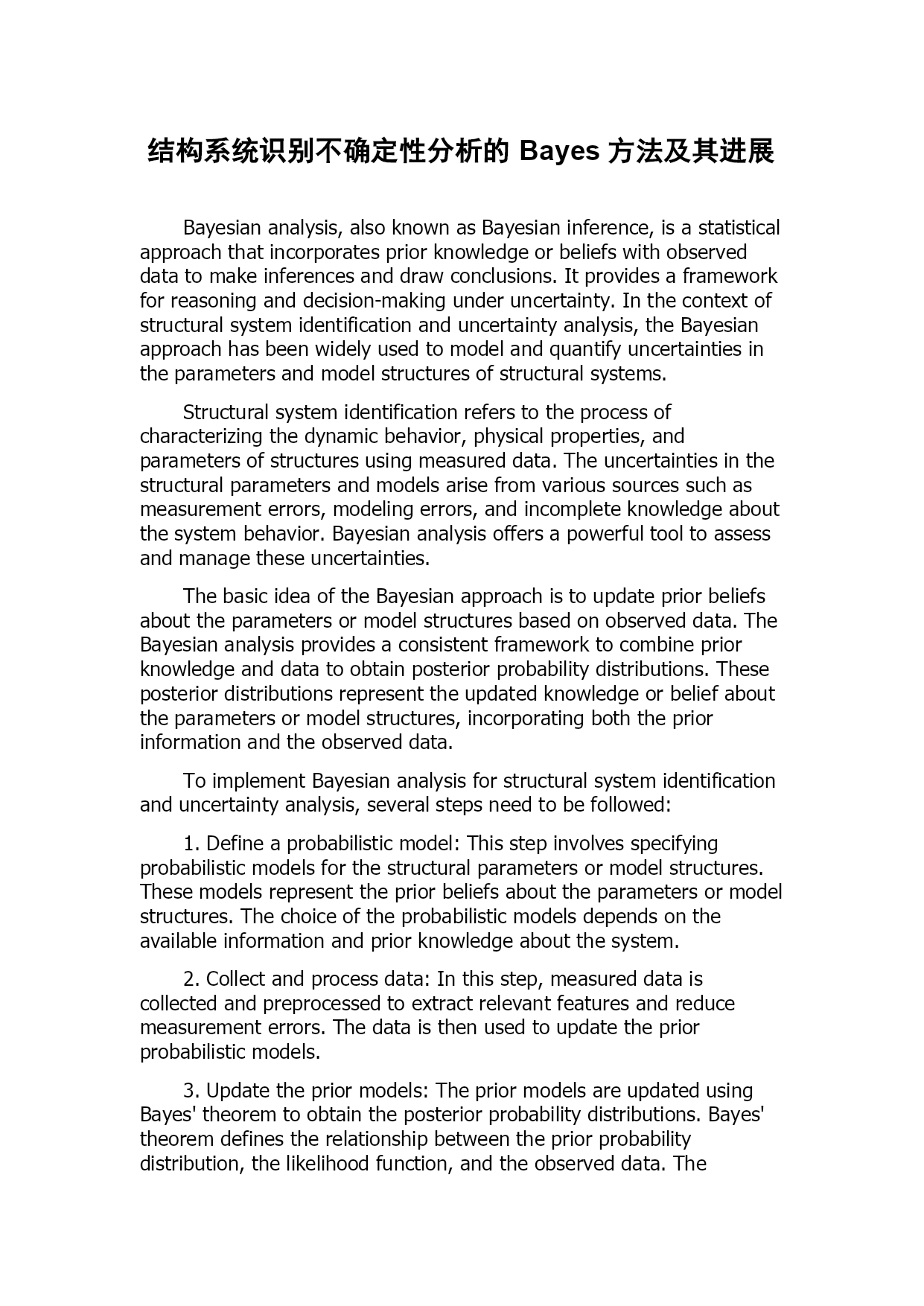 结构系统识别不确定性分析的 Bayes 方法及其进展

Bayesian analysis, also known as Bayesian inference, is a statistical approach that incorporates prior knowledge or beliefs with observed data to make inferences and draw conclusions. It provides a framework for reasoning and decision-making under uncertainty. In the context of structural system identification and uncertainty analysis, the Bayesian approach has been widely used to model and quantify uncertainties in the parameters and model structures of structural systems.

Structural system identification refers to the process of characterizing the dynamic behavior, physical properties, and parameters of structures using measured data. The uncertainties in the structural parameters and models arise from various sources such as measurement errors, modeling errors, and incomplete knowledge about the system behavior. Bayesian analysis offers a powerful tool to assess and manage these uncertainties.

The basic idea of the Bayesian approach is to update prior beliefs about the parameters or model structures based on observed data. The Bayesian analysis provides a consistent framework to combine prior knowledge and data to obtain posterior probability distributions. These posterior distributions represent the updated knowledge or belief about the parameters or model structures, incorporating both the prior information and the observed data.

To implement Bayesian analysis for structural system identification and uncertainty analysis, several steps need to be followed:

1. Define a probabilistic model: This step involves specifying probabilistic models for the structural parameters or model structures. These models represent the prior beliefs about the parameters or model structures. The choice of the probabilistic models depends on the available information and prior knowledge about the system.

2. Collect and process data: In this step, measured data is collected and preprocessed to extract relevant features and reduce measurement errors. The data is then used to update the prior probabilistic models.

3. Update the prior models: The prior models are updated using Bayes' theorem to obtain the posterior probability distributions. Bayes' theorem defines the relationship between the prior probability distribution, the likelihood function, and the observed data. The